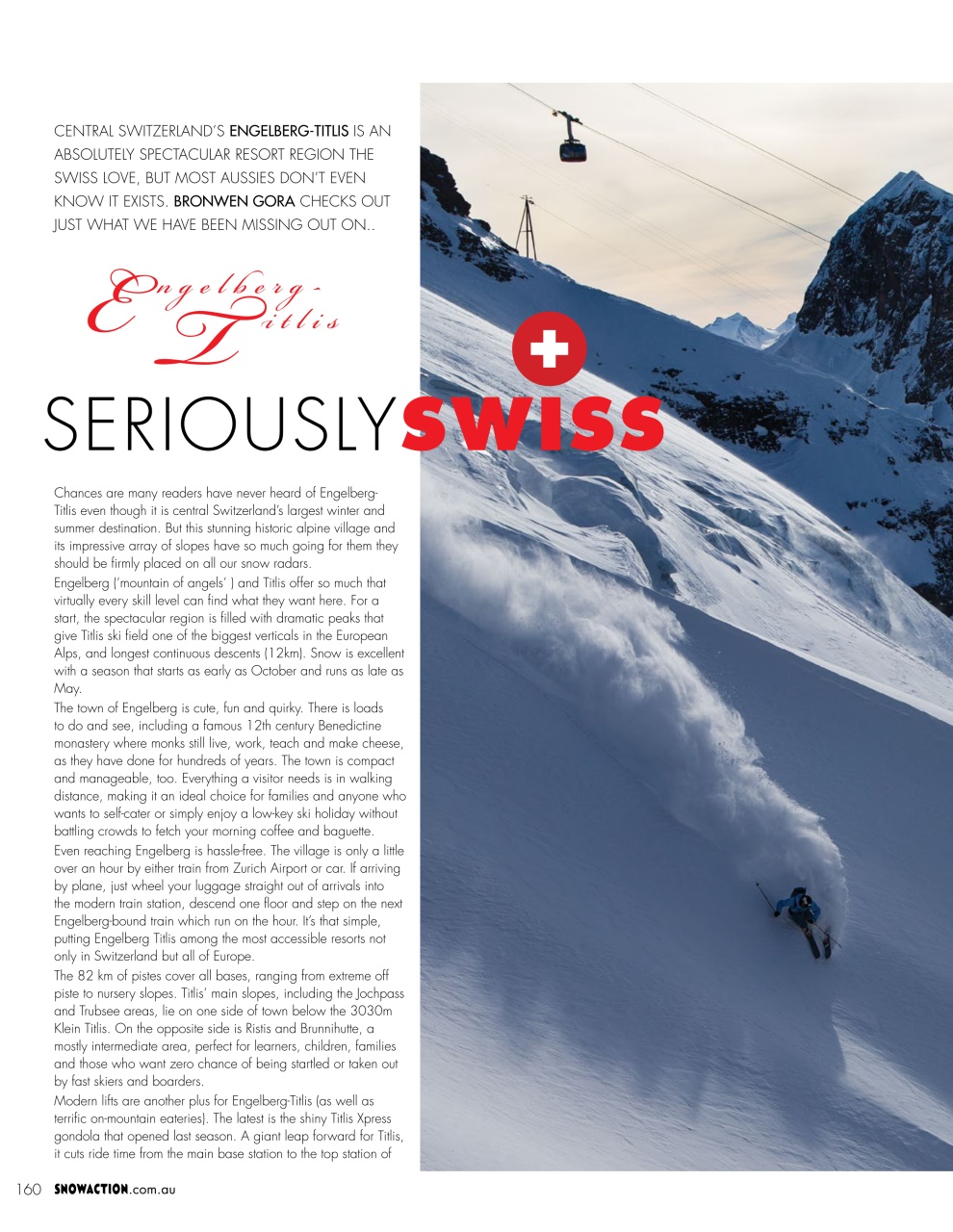 CENTRAL SWITZERLAND'S ENGELBERG-TITLIS IS AN ABSOLUTELY SPECTACULAR RESORT REGION THE SWISS LOVE, BUT MOST AUSSIES DON'T EVEN KNOW IT EXISTS. BRONWEN GORA CHECKS OUT JUST WHAT WE HAVE BEEN MISSING OUT ON..

Engelberg-Titlis

SERIOUSLY SWISS

Chances are many readers have never heard of Engelberg-Titlis even though it is central Switzerland's largest winter and summer destination. But this stunning historic alpine village and its impressive array of slopes have so much going for them they should be firmly placed on all our snow radars.

Engelberg ('mountain of angels' ) and Titlis offer so much that virtually every skill level can find what they want here. For a start, the spectacular region is filled with dramatic peaks that give Titlis ski field one of the biggest verticals in the European Alps, and longest continuous descents (12km). Snow is excellent with a season that starts as early as October and runs as late as May.

The town of Engelberg is cute, fun and quirky. There is loads to do and see, including a famous 12th century Benedictine monastery where monks still live, work, teach and make cheese, as they have done for hundreds of years. The town is compact and manageable, too. Everything a visitor needs is in walking distance, making it an ideal choice for families and anyone who wants to self-cater or simply enjoy a low-key ski holiday without battling crowds to fetch your morning coffee and baguette.

Even reaching Engelberg is hassle-free. The village is only a little over an hour by either train from Zurich Airport or car. If arriving by plane, just wheel your luggage straight out of arrivals into the modern train station, descend one floor and step on the next Engelberg-bound train which run on the hour. It's that simple, putting Engelberg Titlis among the most accessible resorts not only in Switzerland but all of Europe.

The 82 km of pistes cover all bases, ranging from extreme off piste to nursery slopes. Titlis' main slopes, including the Jochpass and Trubsee areas, lie on one side of town below the 3030m Klein Titlis. On the opposite side is Ristis and Brunnihutte, a mostly intermediate area, perfect for learners, children, families and those who want zero chance of being startled or taken out by fast skiers and boarders.

Modern lifts are another plus for Engelberg-Titlis (as well as terrific on-mountain eateries). The latest is the shiny Titlis Xpress gondola that opened last season. A giant leap forward for Titlis, it cuts ride time from the main base station to the top station of

160 SNOWACTION.com.au